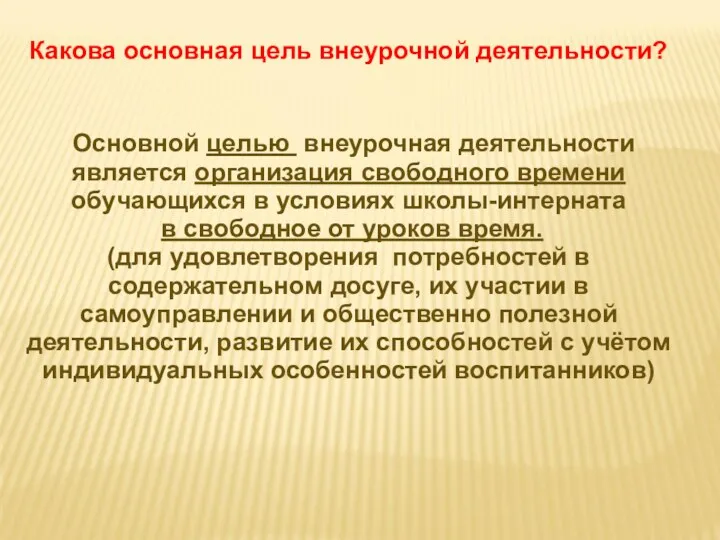 Какова основная цель внеурочной деятельности?

Основной целью внеурочная деятельности является организация свободного времени обучающихся в условиях школы-интерната в свободное от уроков время.
(для удовлетворения потребностей в содержательном досуге, их участии в самоуправлении и общественно полезной деятельности, развитие их способностей с учётом индивидуальных особенностей воспитанников)